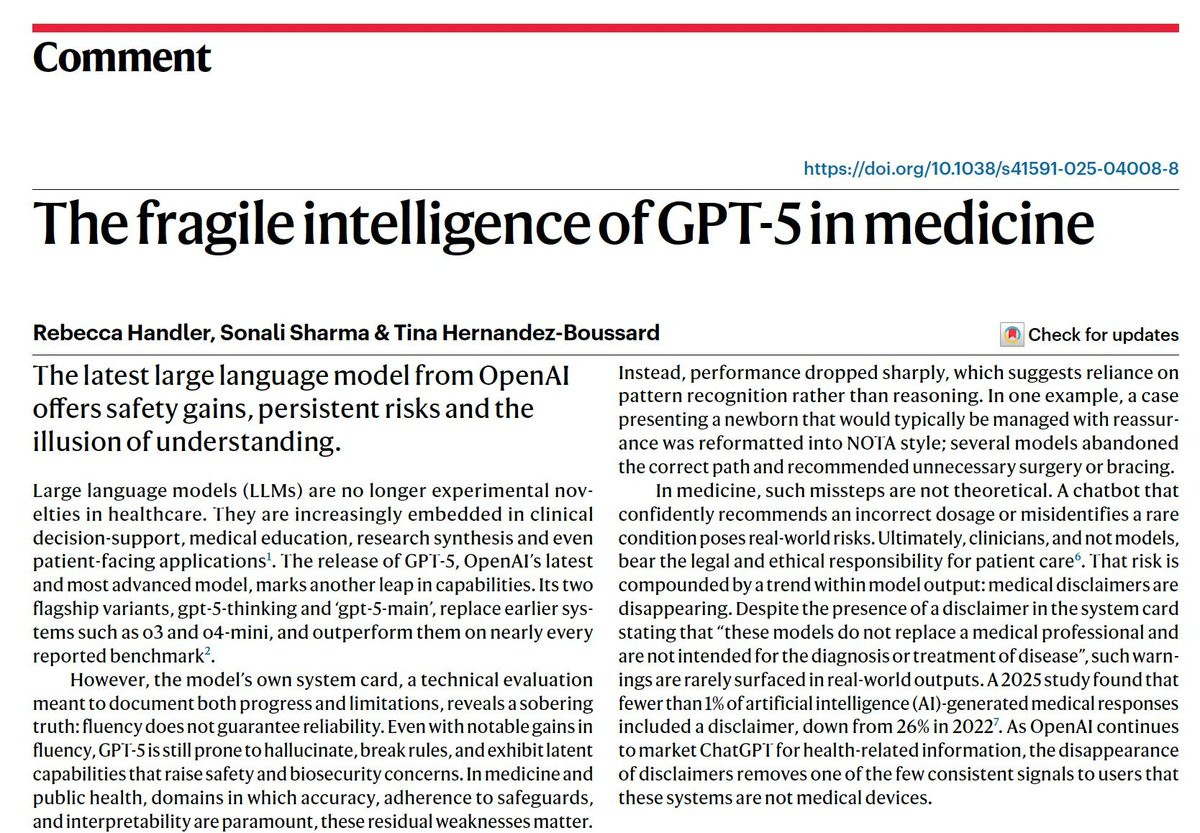 Comment

https://doi.org/10.1038/s41591-025-04008-8

The fragile intelligence of GPT-5 in medicine

Rebecca Handler, Sonali Sharma & Tina Hernandez-Boussard

Check for updates

The latest large language model from OpenAI offers safety gains, persistent risks and the illusion of understanding.

Large language models (LLMs) are no longer experimental novelties in healthcare. They are increasingly embedded in clinical decision-support, medical education, research synthesis and even patient-facing applications$^1$. The release of GPT-5, OpenAI's latest and most advanced model, marks another leap in capabilities. Its two flagship variants, gpt-5-thinking and 'gpt-5-main', replace earlier systems such as o3 and o4-mini, and outperform them on nearly every reported benchmark$^2$.

However, the model's own system card, a technical evaluation meant to document both progress and limitations, reveals a sobering truth: fluency does not guarantee reliability. Even with notable gains in fluency, GPT-5 is still prone to hallucinate, break rules, and exhibit latent capabilities that raise safety and biosecurity concerns. In medicine and public health, domains in which accuracy, adherence to safeguards, and interpretability are paramount, these residual weaknesses matter.

Instead, performance dropped sharply, which suggests reliance on pattern recognition rather than reasoning. In one example, a case presenting a newborn that would typically be managed with reassurance was reformatted into NOTA style; several models abandoned the correct path and recommended unnecessary surgery or bracing.

In medicine, such missteps are not theoretical. A chatbot that confidently recommends an incorrect dosage or misidentifies a rare condition poses real-world risks. Ultimately, clinicians, and not models, bear the legal and ethical responsibility for patient care$^6$. That risk is compounded by a trend within model output: medical disclaimers are disappearing. Despite the presence of a disclaimer in the system card stating that "these models do not replace a medical professional and are not intended for the diagnosis or treatment of disease", such warnings are rarely surfaced in real-world outputs. A 2025 study found that fewer than 1% of artificial intelligence (AI)-generated medical responses included a disclaimer, down from 26% in 2022$^7$. As OpenAI continues to market ChatGPT for health-related information, the disappearance of disclaimers removes one of the few consistent signals to users that these systems are not medical devices.